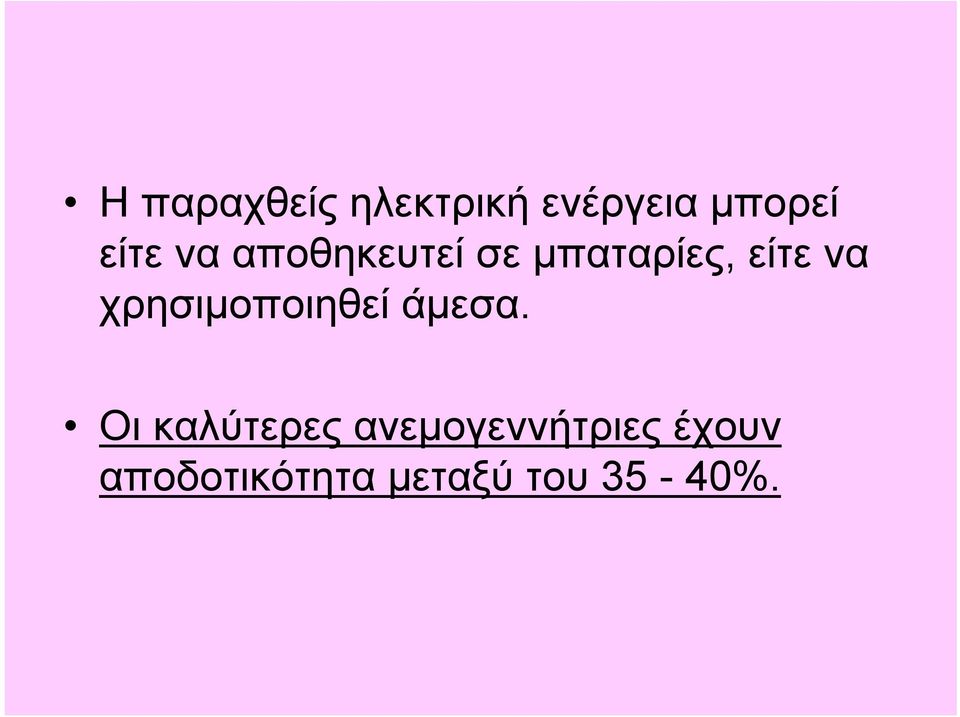 • Η παραχθείς ηλεκτρική ενέργεια μπορεί είτε να αποθηκευτεί σε μπαταρίες, είτε να χρησιμοποιηθεί άμεσα.

• Οι καλύτερες ανεμογεννήτριες έχουν αποδοτικότητα μεταξύ του 35 - 40%.